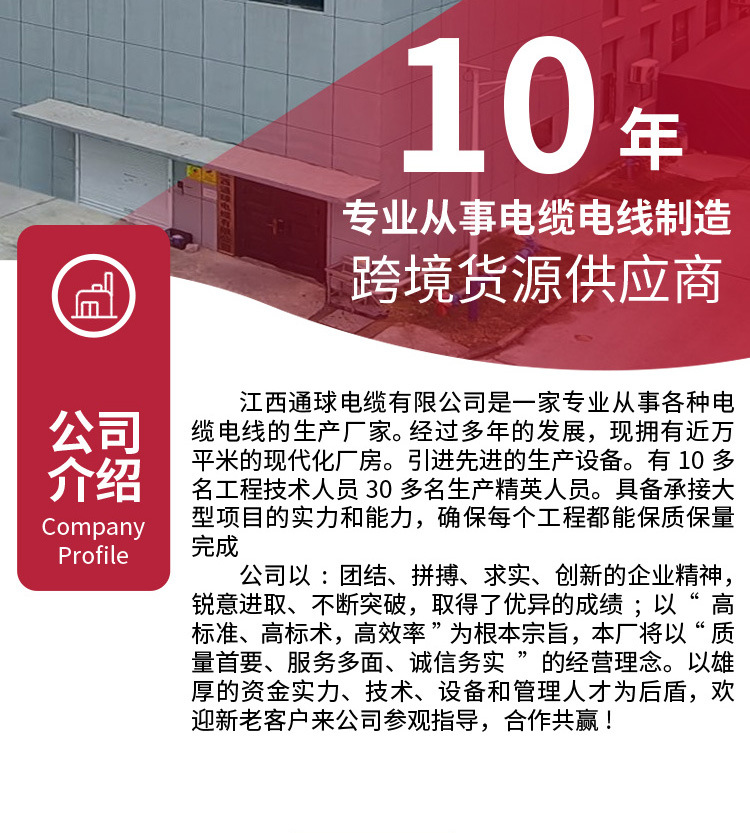 10年

专业从事电缆电线制造

跨境货源供应商

公司介绍

Company Profile

江西通球电缆有限公司是一家专业从事各种电缆电线的生产厂家。经过多年的发展，现拥有近万平米的现代化厂房。引进先进的生产设备。有10多名工程技术人员30多名生产精英人员。具备承接大型项目的实力和能力，确保每个工程都能保质保量完成

公司以：团结、拼搏、求实、创新的企业精神，锐意进取、不断突破，取得了优异的成绩；以“高标准、高标术，高效率”为根本宗旨，本厂将以“质量首要、服务多面、诚信务实”的经营理念。以雄厚的资金实力、技术、设备和管理人才为后盾，欢迎新老客户来公司参观指导，合作共赢！